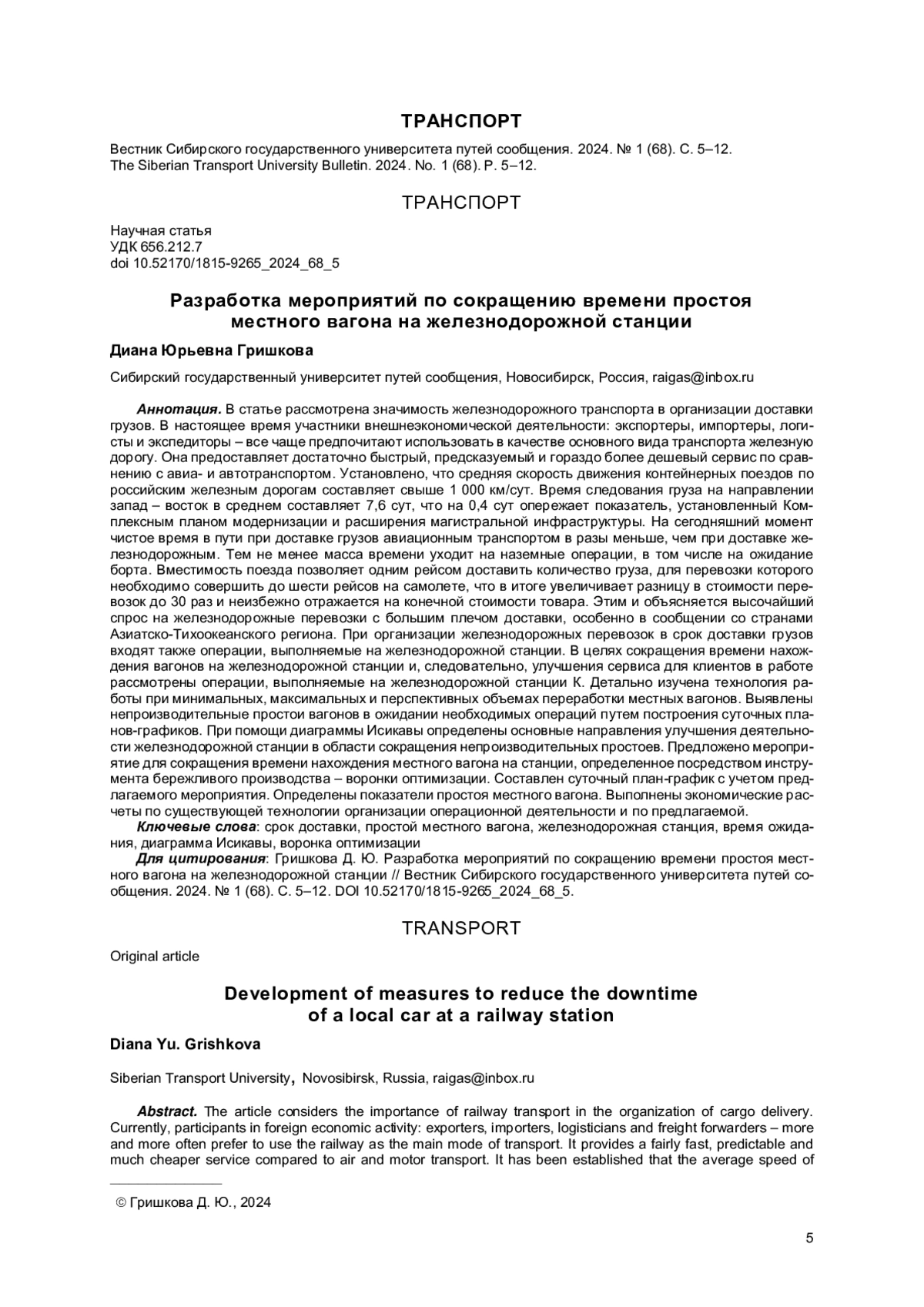 ТРАНСПОРТ

Вестник Сибирского государственного университета путей сообщения. 2024. № 1 (68). С. 5–12.
The Siberian Transport University Bulletin. 2024. No. 1 (68). P. 5–12.

ТРАНСПОРТ

Научная статья
УДК 656.212.7
doi 10.52170/1815-9265_2024_68_5

Разработка мероприятий по сокращению времени простоя местного вагона на железнодорожной станции

Диана Юрьевна Гришкова

Сибирский государственный университет путей сообщения, Новосибирск, Россия, raigas@inbox.ru

Аннотация. В статье рассмотрена значимость железнодорожного транспорта в организации доставки грузов. В настоящее время участники внешнеэкономической деятельности: экспортеры, импортеры, логисты и экспедиторы – все чаще предпочитают использовать в качестве основного вида транспорта железную дорогу. Она предоставляет достаточно быстрый, предсказуемый и гораздо более дешевый сервис по сравнению с авиа- и автотранспортом. Установлено, что средняя скорость движения контейнерных поездов по российским железным дорогам составляет свыше 1 000 км/сут. Время следования груза на направлении запад – восток в среднем составляет 7,6 сут, что на 0,4 сут опережает показатель, установленный Комплексным планом модернизации и расширения магистральной инфраструктуры. На сегодняшний момент чистое время в пути при доставке грузов авиационным транспортом в разы меньше, чем при доставке железнодорожным. Тем не менее масса времени уходит на наземные операции, в том числе на ожидание борта. Вместимость поезда позволяет одним рейсом доставить количество груза, для перевозки которого необходимо совершить до шести рейсов на самолете, что в итоге увеличивает разницу в стоимости перевозок до 30 раз и неизбежно отражается на конечной стоимости товара. Этим и объясняется высочайший спрос на железнодорожные перевозки с большим плечом доставки, особенно в сообщении со странами Азиатско-Тихоокеанского региона. При организации железнодорожных перевозок в срок доставки грузов входят также операции, выполняемые на железнодорожной станции. В целях сокращения времени нахождения вагонов на железнодорожной станции и, следовательно, улучшения сервиса для клиентов в работе рассмотрены операции, выполняемые на железнодорожной станции К. Детально изучена технология работы при минимальных, максимальных и перспективных объемах переработки местных вагонов. Выявлены непроизводительные простои вагонов в ожидании необходимых операций путем построения суточных планов-графиков. При помощи диаграммы Исикавы определены основные направления улучшения деятельности железнодорожной станции в области сокращения непроизводительных простоев. Предложено мероприятие для сокращения времени нахождения местного вагона на станции, определенное посредством инструмента бережливого производства – воронки оптимизации. Составлен суточный план-график с учетом предлагаемого мероприятия. Определены показатели простоя местного вагона. Выполнены экономические расчеты по существующей технологии организации операционной деятельности и по предлагаемой.
Ключевые слова: срок доставки, простой местного вагона, железнодорожная станция, время ожидания, диаграмма Исикавы, воронка оптимизации
Для цитирования: Гришкова Д. Ю. Разработка мероприятий по сокращению времени простоя местного вагона на железнодорожной станции // Вестник Сибирского государственного университета путей сообщения. 2024. № 1 (68). С. 5–12. DOI 10.52170/1815-9265_2024_68_5.

TRANSPORT

Original article

Development of measures to reduce the downtime of a local car at a railway station

Diana Yu. Grishkova

Siberian Transport University, Novosibirsk, Russia, raigas@inbox.ru

Abstract. The article considers the importance of railway transport in the organization of cargo delivery. Currently, participants in foreign economic activity: exporters, importers, logisticians and freight forwarders – more and more often prefer to use the railway as the main mode of transport. It provides a fairly fast, predictable and much cheaper service compared to air and motor transport. It has been established that the average speed of

© Гришкова Д. Ю., 2024

5